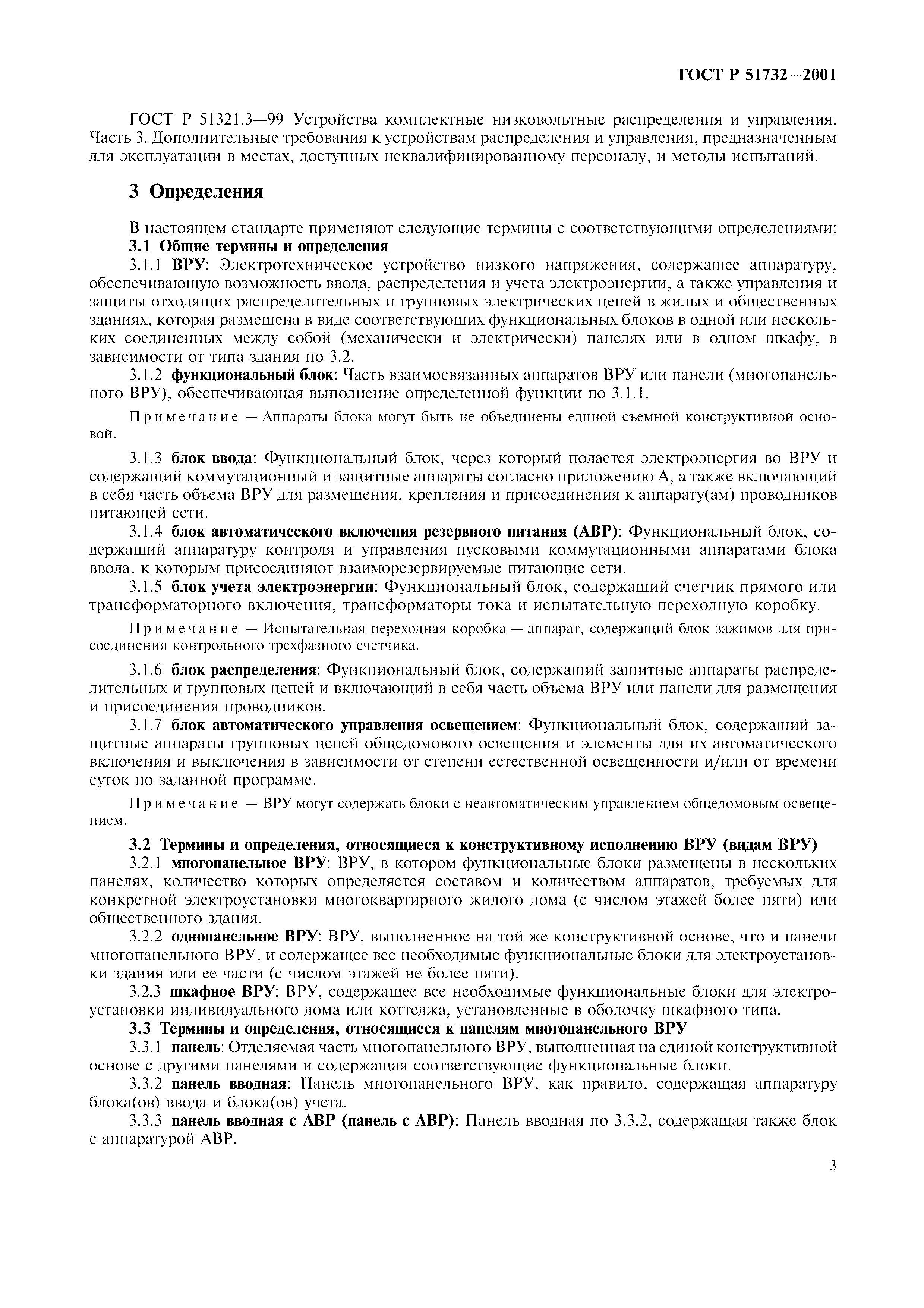 ГОСТ Р 51732—2001

ГОСТ Р 51321.3—99 Устройства комплектные низковольтные распределения и управления. Часть 3. Дополнительные требования к устройствам распределения и управления, предназначенным для эксплуатации в местах, доступных неквалифицированному персоналу, и методы испытаний.

3 Определения

В настоящем стандарте применяют следующие термины с соответствующими определениями:

3.1 Общие термины и определения

3.1.1 ВРУ: Электротехническое устройство низкого напряжения, содержащее аппаратуру, обеспечивающую возможность ввода, распределения и учета электроэнергии, а также управления и защиты отходящих распределительных и групповых электрических цепей в жилых и общественных зданиях, которая размещена в виде соответствующих функциональных блоков в одной или нескольких соединенных между собой (механически и электрически) панелях или в одном шкафу, в зависимости от типа здания по 3.2.

3.1.2 функциональный блок: Часть взаимосвязанных аппаратов ВРУ или панели (многопанельного ВРУ), обеспечивающая выполнение определенной функции по 3.1.1.

Примечание — Аппараты блока могут быть не объединены единой съемной конструктивной основой.

3.1.3 блок ввода: Функциональный блок, через который подается электроэнергия во ВРУ и содержащий коммутационный и защитные аппараты согласно приложению А, а также включающий в себя часть объема ВРУ для размещения, крепления и присоединения к аппарату(ам) проводников питающей сети.

3.1.4 блок автоматического включения резервного питания (АВР): Функциональный блок, содержащий аппаратуру контроля и управления пусковыми коммутационными аппаратами блока ввода, к которым присоединяют взаиморезервируемые питающие сети.

3.1.5 блок учета электроэнергии: Функциональный блок, содержащий счетчик прямого или трансформаторного включения, трансформаторы тока и испытательную переходную коробку.

Примечание — Испытательная переходная коробка — аппарат, содержащий блок зажимов для присоединения контрольного трехфазного счетчика.

3.1.6 блок распределения: Функциональный блок, содержащий защитные аппараты распределительных и групповых цепей и включающий в себя часть объема ВРУ или панели для размещения и присоединения проводников.

3.1.7 блок автоматического управления освещением: Функциональный блок, содержащий защитные аппараты групповых цепей общедомового освещения и элементы для их автоматического включения и выключения в зависимости от степени естественной освещенности и/или от времени суток по заданной программе.

Примечание — ВРУ могут содержать блоки с неавтоматическим управлением общедомовым освещением.

3.2 Термины и определения, относящиеся к конструктивному исполнению ВРУ (видам ВРУ)

3.2.1 многопанельное ВРУ: ВРУ, в котором функциональные блоки размещены в нескольких панелях, количество которых определяется составом и количеством аппаратов, требуемых для конкретной электроустановки многоквартирного жилого дома (с числом этажей более пяти) или общественного здания.

3.2.2 однопанельное ВРУ: ВРУ, выполненное на той же конструктивной основе, что и панели многопанельного ВРУ, и содержащее все необходимые функциональные блоки для электроустановки здания или ее части (с числом этажей не более пяти).

3.2.3 шкафное ВРУ: ВРУ, содержащее все необходимые функциональные блоки для электроустановки индивидуального дома или коттеджа, установленные в оболочку шкафного типа.

3.3 Термины и определения, относящиеся к панелям многопанельного ВРУ

3.3.1 панель: Отделяемая часть многопанельного ВРУ, выполненная на единой конструктивной основе с другими панелями и содержащая соответствующие функциональные блоки.

3.3.2 панель вводная: Панель многопанельного ВРУ, как правило, содержащая аппаратуру блока(ов) ввода и блока(ов) учета.

3.3.3 панель вводная с АВР (панель с АВР): Панель вводная по 3.3.2, содержащая также блок с аппаратурой АВР.

3